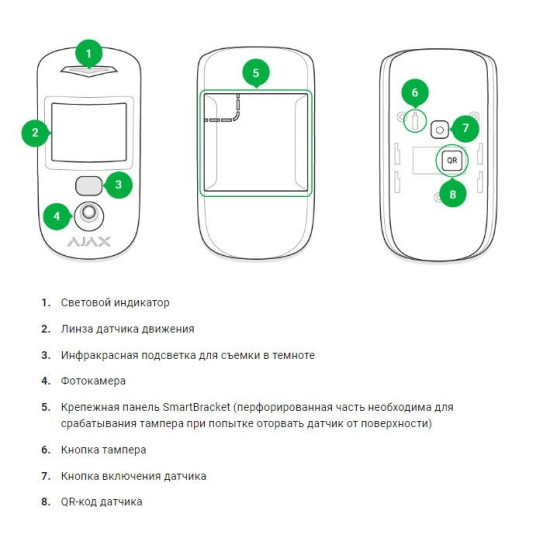 1

2

3

4

AJAX

5

6

7

QR

8

1. Световой индикатор
2. Линза датчика движения
3. Инфракрасная подсветка для съемки в темноте
4. Фотокамера
5. Крепежная панель SmartBracket (перфорированная часть необходима для срабатывания тампера при попытке оторвать датчик от поверхности)
6. Кнопка тампера
7. Кнопка включения датчика
8. QR-код датчика